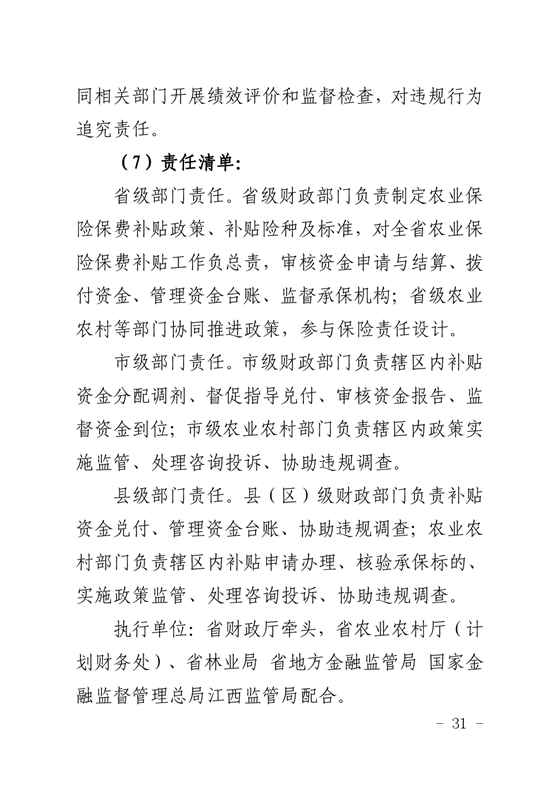 同相关部门开展绩效评价和监督检查，对违规行为追究责任。

（7）责任清单：

省级部门责任。省级财政部门负责制定农业保险保费补贴政策、补贴险种及标准，对全省农业保险保费补贴工作负总责，审核资金申请与结算、拨付资金、管理资金台账、监督承保机构；省级农业农村等部门协同推进政策，参与保险责任设计。

市级部门责任。市级财政部门负责辖区内补贴资金分配调剂、督促指导兑付、审核资金报告、监督资金到位；市级农业农村部门负责辖区内政策实施监管、处理咨询投诉、协助违规调查。

县级部门责任。县（区）级财政部门负责补贴资金兑付、管理资金台账、协助违规调查；农业农村部门负责辖区内补贴申请办理、核验承保标的、实施政策监管、处理咨询投诉、协助违规调查。

执行单位：省财政厅牵头，省农业农村厅（计划财务处）、省林业局 省地方金融监管局 国家金融监督管理总局江西监管局配合。

- 31 -